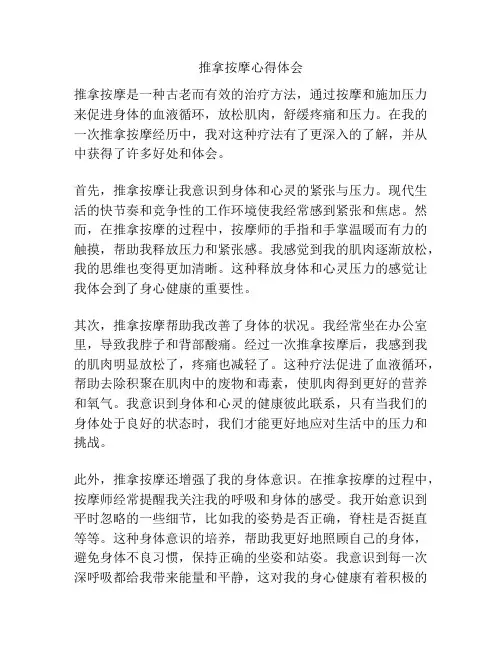 推拿按摩心得体会

推拿按摩是一种古老而有效的治疗方法，通过按摩和施加压力来促进身体的血液循环，放松肌肉，舒缓疼痛和压力。在我的一次推拿按摩经历中，我对这种疗法有了更深入的了解，并从中获得了许多好处和体会。

首先，推拿按摩让我意识到身体和心灵的紧张与压力。现代生活的快节奏和竞争性的工作环境使我经常感到紧张和焦虑。然而，在推拿按摩的过程中，按摩师的手指和手掌温暖而有力的触摸，帮助我释放压力和紧张感。我感觉到我的肌肉逐渐放松，我的思维也变得更加清晰。这种释放身体和心灵压力的感觉让我体会到了身心健康的重要性。

其次，推拿按摩帮助我改善了身体的状况。我经常坐在办公室里，导致我脖子和背部酸痛。经过一次推拿按摩后，我感到我的肌肉明显放松了，疼痛也减轻了。这种疗法促进了血液循环，帮助去除积聚在肌肉中的废物和毒素，使肌肉得到更好的营养和氧气。我意识到身体和心灵的健康彼此联系，只有当我们的身体处于良好的状态时，我们才能更好地应对生活中的压力和挑战。

此外，推拿按摩还增强了我的身体意识。在推拿按摩的过程中，按摩师经常提醒我关注我的呼吸和身体的感受。我开始意识到平时忽略的一些细节，比如我的姿势是否正确，脊柱是否挺直等等。这种身体意识的培养，帮助我更好地照顾自己的身体，避免身体不良习惯，保持正确的坐姿和站姿。我意识到每一次深呼吸都给我带来能量和平静，这对我的身心健康有着积极的